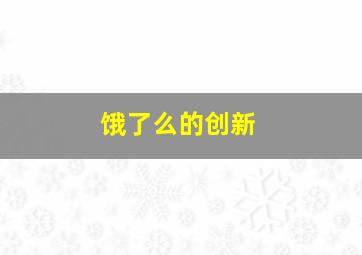 饿了么的创新